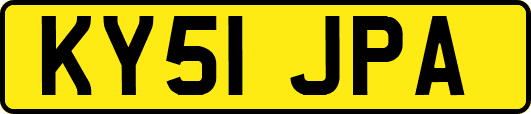 KY51 JPA